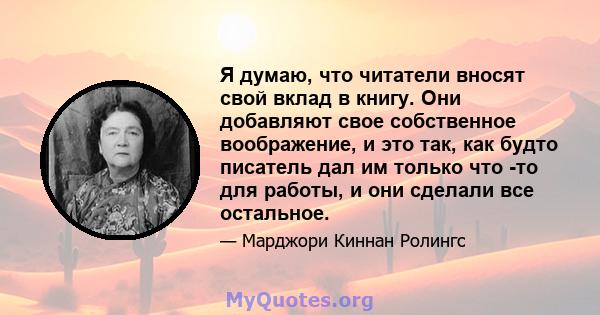 Я думаю, что читатели вносят свой вклад в книгу. Они добавляют свое собственное воображение, и это так, как будто писатель дал им только что -то для работы, и они сделали все остальное.

— Марджори Киннан Ролингс

MyQuotes.org